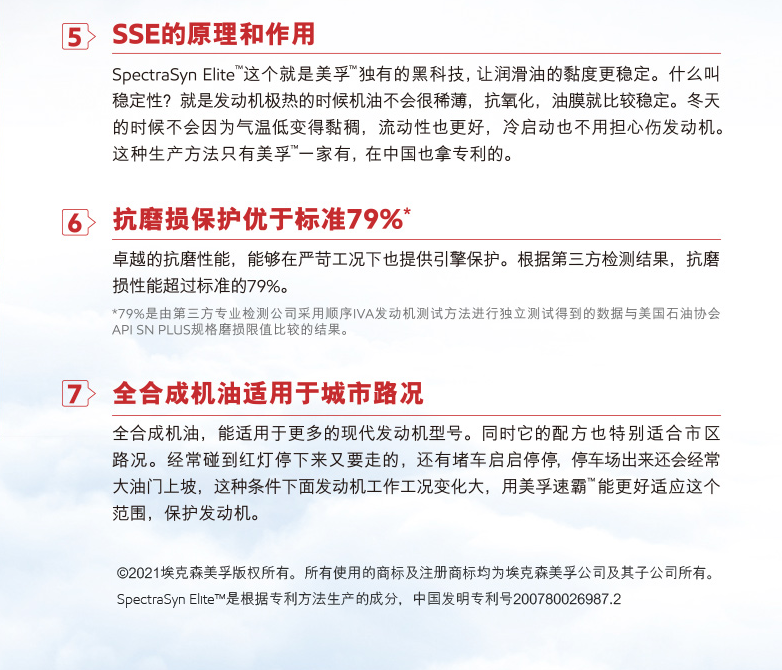 5 SSE的原理和作用

SpectraSyn Elite™这个就是美孚™独有的黑科技，让润滑油的黏度更稳定。什么叫稳定性？就是发动机极热的时候机油不会很稀薄，抗氧化，油膜就比较稳定。冬天的时候不会因为气温低变得黏稠，流动性也更好，冷启动也不用担心伤发动机。这种生产方法只有美孚™一家有，在中国也拿专利的。

6 抗磨损保护优于标准79%*

卓越的抗磨性能，能够在严苛工况下也提供引擎保护。根据第三方检测结果，抗磨损性能超过标准的79%。

*79%是由第三方专业检测公司采用顺序IVA发动机测试方法进行独立测试得到的数据与美国石油协会API SN PLUS规格磨损限值比较的结果。

7 全合成机油适用于城市路况

全合成机油，能适用于更多的现代发动机型号。同时它的配方也特别适合市区路况。经常碰到红灯停下来又要走的，还有堵车启启停停，停车场出来还会经常大油门上坡，这种条件下面发动机工作工况变化大，用美孚速霸™能更好适应这个范围，保护发动机。

©2021埃克森美孚版权所有。所有使用的商标及注册商标均为埃克森美孚公司及其子公司所有。

SpectraSyn Elite™是根据专利方法生产的成分，中国发明专利号200780026987.2